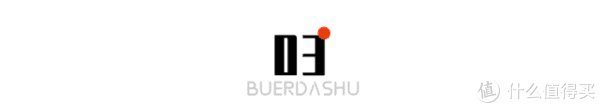 03
BUERDASHU
值 什么值得买